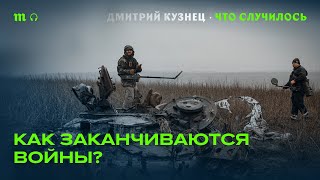 m

ДМИТРИЙ КУЗНЕЦ · ЧТО СЛУЧИЛОСЬ

КАК ЗАКАНЧИВАЮТСЯ ВОЙНЫ?